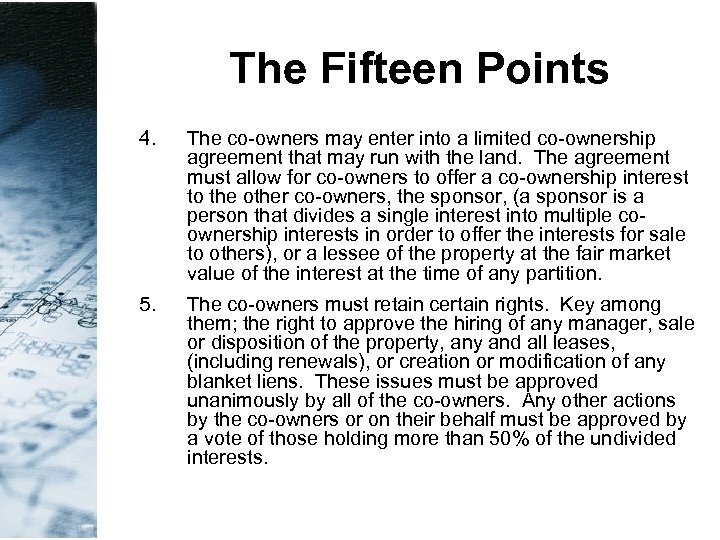 The Fifteen Points

4. The co-owners may enter into a limited co-ownership agreement that may run with the land. The agreement must allow for co-owners to offer a co-ownership interest to the other co-owners, the sponsor, (a sponsor is a person that divides a single interest into multiple co-ownership interests in order to offer the interests for sale to others), or a lessee of the property at the fair market value of the interest at the time of any partition.

5. The co-owners must retain certain rights. Key among them; the right to approve the hiring of any manager, sale or disposition of the property, any and all leases, (including renewals), or creation or modification of any blanket liens. These issues must be approved unanimously by all of the co-owners. Any other actions by the co-owners or on their behalf must be approved by a vote of those holding more than 50% of the undivided interests.